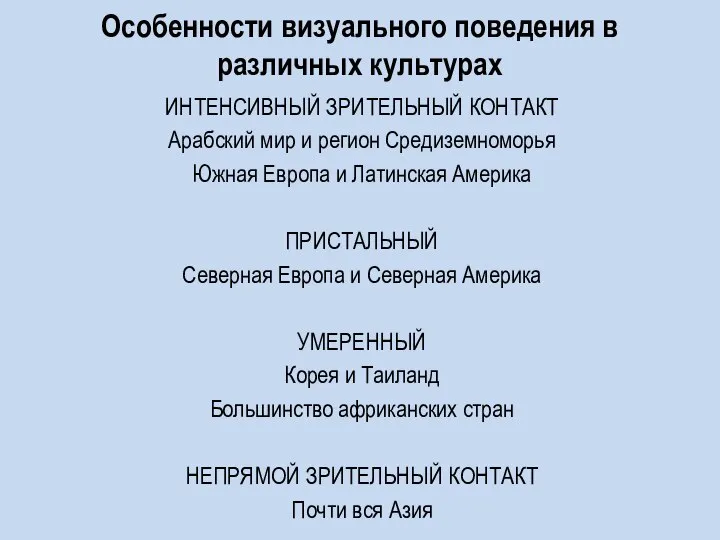 Особенности визуального поведения в различных культурах

ИНТЕНСИВНЫЙ ЗРИТЕЛЬНЫЙ КОНТАКТ
Арабский мир и регион Средиземноморья
Южная Европа и Латинская Америка

ПРИСТАЛЬНЫЙ
Северная Европа и Северная Америка

УМЕРЕННЫЙ
Корея и Таиланд
Большинство африканских стран

НЕПРЯМОЙ ЗРИТЕЛЬНЫЙ КОНТАКТ
Почти вся Азия